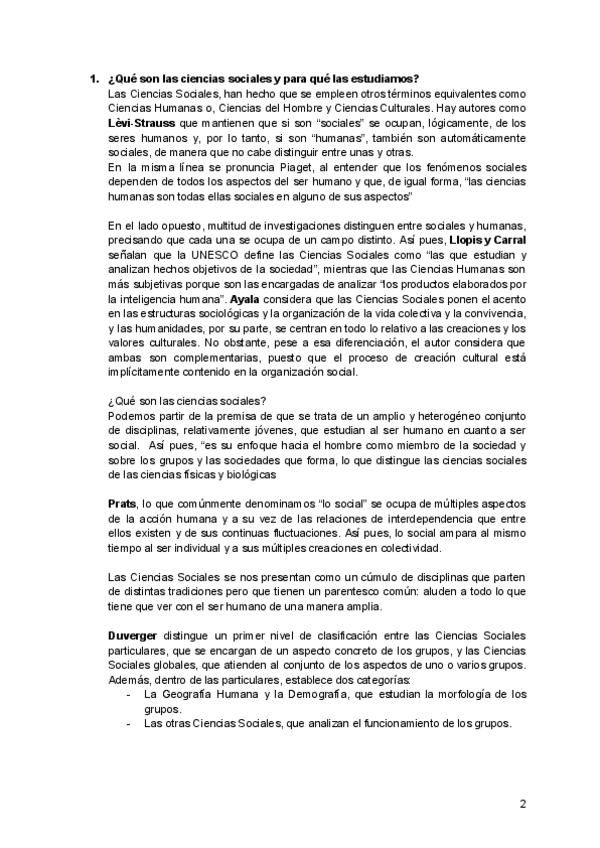 1. ¿Qué son las ciencias sociales y para qué las estudiamos?

Las Ciencias Sociales, han hecho que se empleen otros términos equivalentes como Ciencias Humanas o, Ciencias del Hombre y Ciencias Culturales. Hay autores como Lèvi-Strauss que mantienen que si son "sociales" se ocupan, lógicamente, de los seres humanos y, por lo tanto, si son "humanas", también son automáticamente sociales, de manera que no cabe distinguir entre unas y otras.
En la misma línea se pronuncia Piaget, al entender que los fenómenos sociales dependen de todos los aspectos del ser humano y que, de igual forma, "las ciencias humanas son todas ellas sociales en alguno de sus aspectos"

En el lado opuesto, multitud de investigaciones distinguen entre sociales y humanas, precisando que cada una se ocupa de un campo distinto. Así pues, Llopis y Carral señalan que la UNESCO define las Ciencias Sociales como "las que estudian y analizan hechos objetivos de la sociedad", mientras que las Ciencias Humanas son más subjetivas porque son las encargadas de analizar "los productos elaborados por la inteligencia humana". Ayala considera que las Ciencias Sociales ponen el acento en las estructuras sociológicas y la organización de la vida colectiva y la convivencia, y las humanidades, por su parte, se centran en todo lo relativo a las creaciones y los valores culturales. No obstante, pese a esa diferenciación, el autor considera que ambas son complementarias, puesto que el proceso de creación cultural está implícitamente contenido en la organización social.

¿Qué son las ciencias sociales?
Podemos partir de la premisa de que se trata de un amplio y heterogéneo conjunto de disciplinas, relativamente jóvenes, que estudian al ser humano en cuanto a ser social. Así pues, "es su enfoque hacia el hombre como miembro de la sociedad y sobre los grupos y las sociedades que forma, lo que distingue las ciencias sociales de las ciencias físicas y biológicas

Prats, lo que comúnmente denominamos "lo social" se ocupa de múltiples aspectos de la acción humana y a su vez de las relaciones de interdependencia que entre ellos existen y de sus continuas fluctuaciones. Así pues, lo social ampara al mismo tiempo al ser individual y a sus múltiples creaciones en colectividad.

Las Ciencias Sociales se nos presentan como un cúmulo de disciplinas que parten de distintas tradiciones pero que tienen un parentesco común: aluden a todo lo que tiene que ver con el ser humano de una manera amplia.

Duverger distingue un primer nivel de clasificación entre las Ciencias Sociales particulares, que se encargan de un aspecto concreto de los grupos, y las Ciencias Sociales globales, que atienden al conjunto de los aspectos de uno o varios grupos. Además, dentro de las particulares, establece dos categorías:
- La Geografía Humana y la Demografía, que estudian la morfología de los grupos.
- Las otras Ciencias Sociales, que analizan el funcionamiento de los grupos.

2